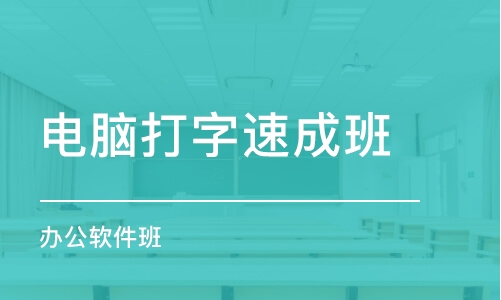 电脑打字速成班

办公软件班